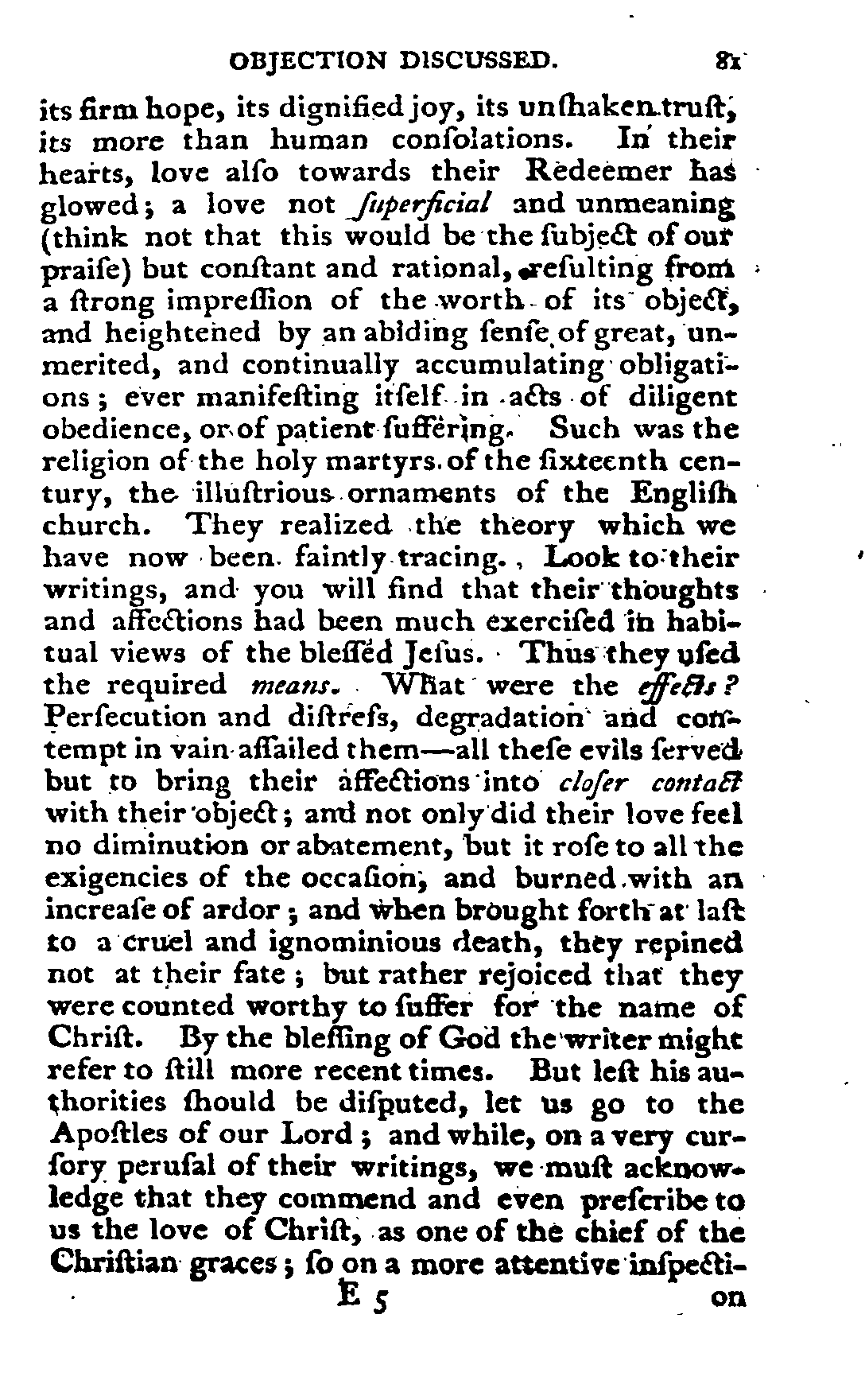 OBJECTION DISCUSSED. 81

its firm hope, its dignified joy, its unſhaken truſt, its more than human conſolations. In their hearts, love alſo towards their Redeemer has glowed; a love not ſuperficial and unmeaning (think not that this would be the ſubject of our praiſe) but conſtant and rational, reſulting from a ſtrong impreſſion of the worth of its object, and heightened by an abiding ſenſe of great, unmerited, and continually accumulating obligations; ever manifeſting itſelf in acts of diligent obedience, or of patient ſuffering. Such was the religion of the holy martyrs of the ſixteenth century, the illuſtrious ornaments of the Engliſh church. They realized the theory which we have now been faintly tracing. Look to their writings, and you will find that their thoughts and affections had been much exerciſed in habitual views of the bleſſed Jeſus. Thus they uſed the required means. What were the effects? Perſecution and diſtreſs, degradation and contempt in vain aſſailed them—all theſe evils ſerved but to bring their affections into cloſer contact with their object; and not only did their love feel no diminution or abatement, but it roſe to all the exigencies of the occaſion, and burned with an increaſe of ardor; and when brought forth at laſt to a cruel and ignominious death, they repined not at their fate; but rather rejoiced that they were counted worthy to ſuffer for the name of Chriſt. By the bleſſing of God the writer might refer to ſtill more recent times. But leſt his authorities ſhould be diſputed, let us go to the Apoſtles of our Lord; and while, on a very curſory peruſal of their writings, we muſt acknowledge that they commend and even preſcribe to us the love of Chriſt, as one of the chief of the Chriſtian graces; ſo on a more attentive inſpecti-

E 5 on